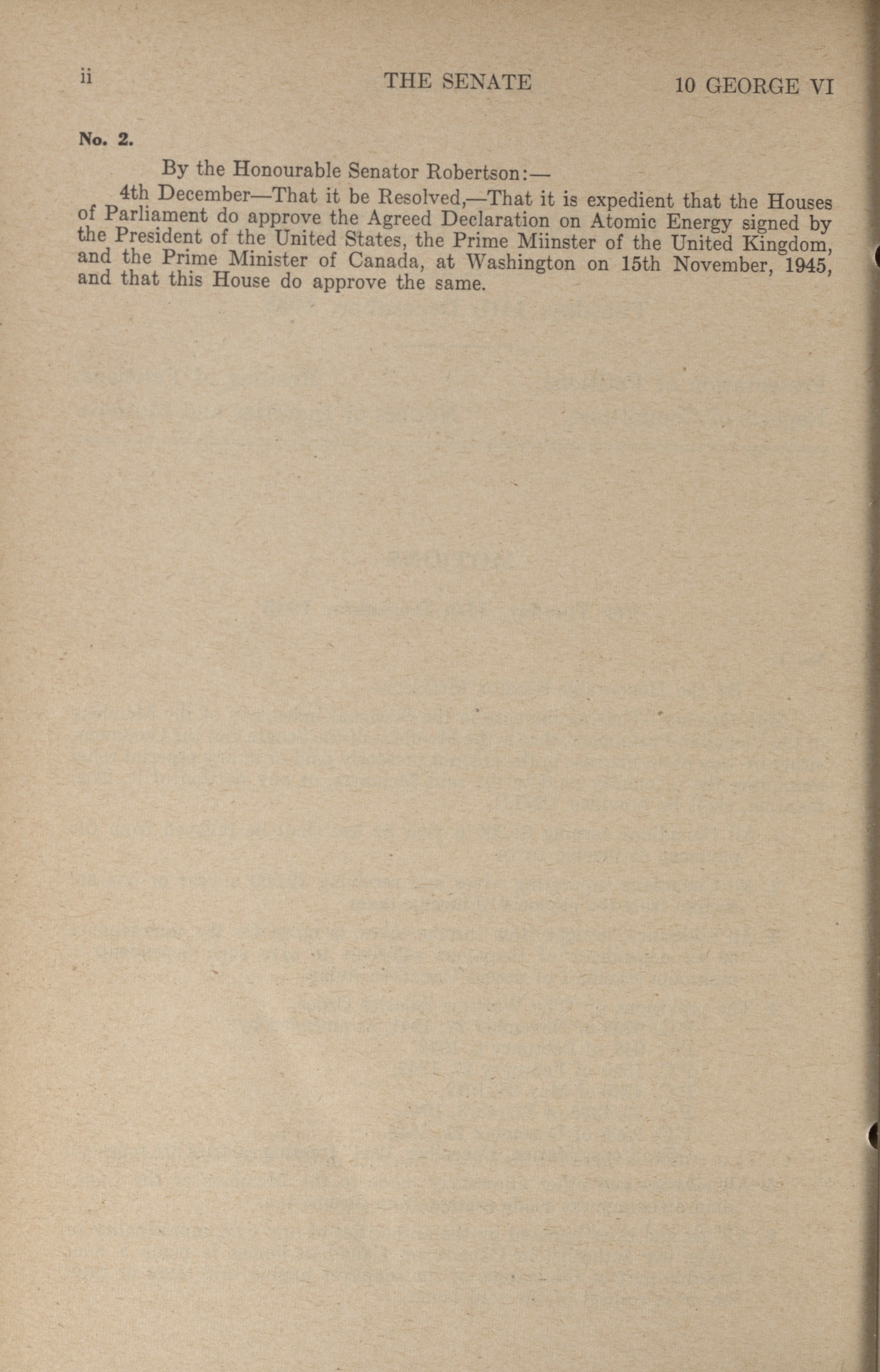 ii THE SENATE 10 GEORGE VI

No. 2.

By the Honourable Senator Robertson:—

4th December—That it be Resolved,—That it is expedient that the Houses of Parliament do approve the Agreed Declaration on Atomic Energy signed by the President of the United States, the Prime Miinster of the United Kingdom, and the Prime Minister of Canada, at Washington on 15th November, 1945, and that this House do approve the same.